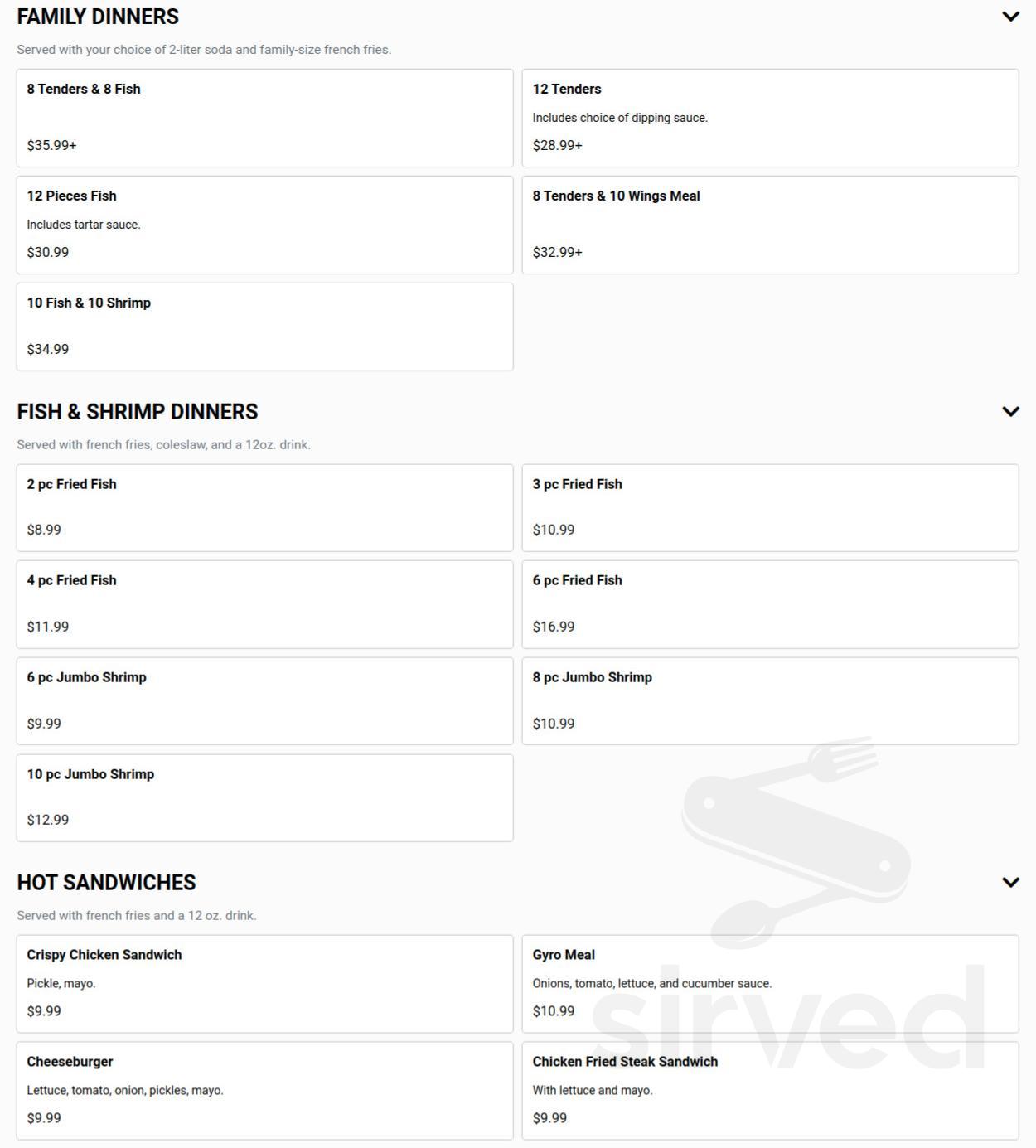 FAMILY DINNERS

Served with your choice of 2-liter soda and family-size french fries.

8 Tenders & 8 Fish

$35.99+

12 Tenders

Includes choice of dipping sauce.

$28.99+

12 Pieces Fish

Includes tartar sauce.

$30.99

8 Tenders & 10 Wings Meal

$32.99+

10 Fish & 10 Shrimp

$34.99

FISH & SHRIMP DINNERS

Served with french fries, coleslaw, and a 12oz. drink.

2 pc Fried Fish

$8.99

3 pc Fried Fish

$10.99

4 pc Fried Fish

$11.99

6 pc Fried Fish

$16.99

6 pc Jumbo Shrimp

$9.99

8 pc Jumbo Shrimp

$10.99

10 pc Jumbo Shrimp

$12.99

HOT SANDWICHES

Served with french fries and a 12 oz. drink.

Crispy Chicken Sandwich

Pickle, mayo.

$9.99

Gyro Meal

Onions, tomato, lettuce, and cucumber sauce.

$10.99

Cheeseburger

Lettuce, tomato, onion, pickles, mayo.

$9.99

Chicken Fried Steak Sandwich

With lettuce and mayo.

$9.99

sirved